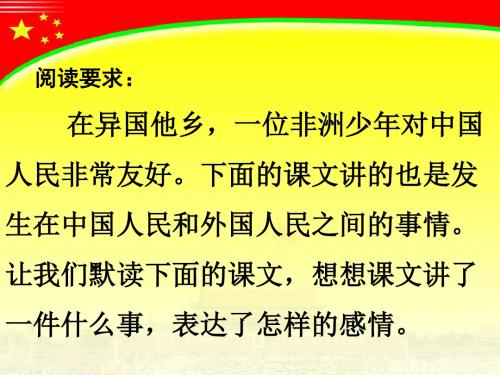 阅读要求：

在异国他乡，一位非洲少年对中国人民非常友好。下面的课文讲的也是发生在中国人民和外国人民之间的事情。让我们默读下面的课文，想想课文讲了一件什么事，表达了怎样的感情。